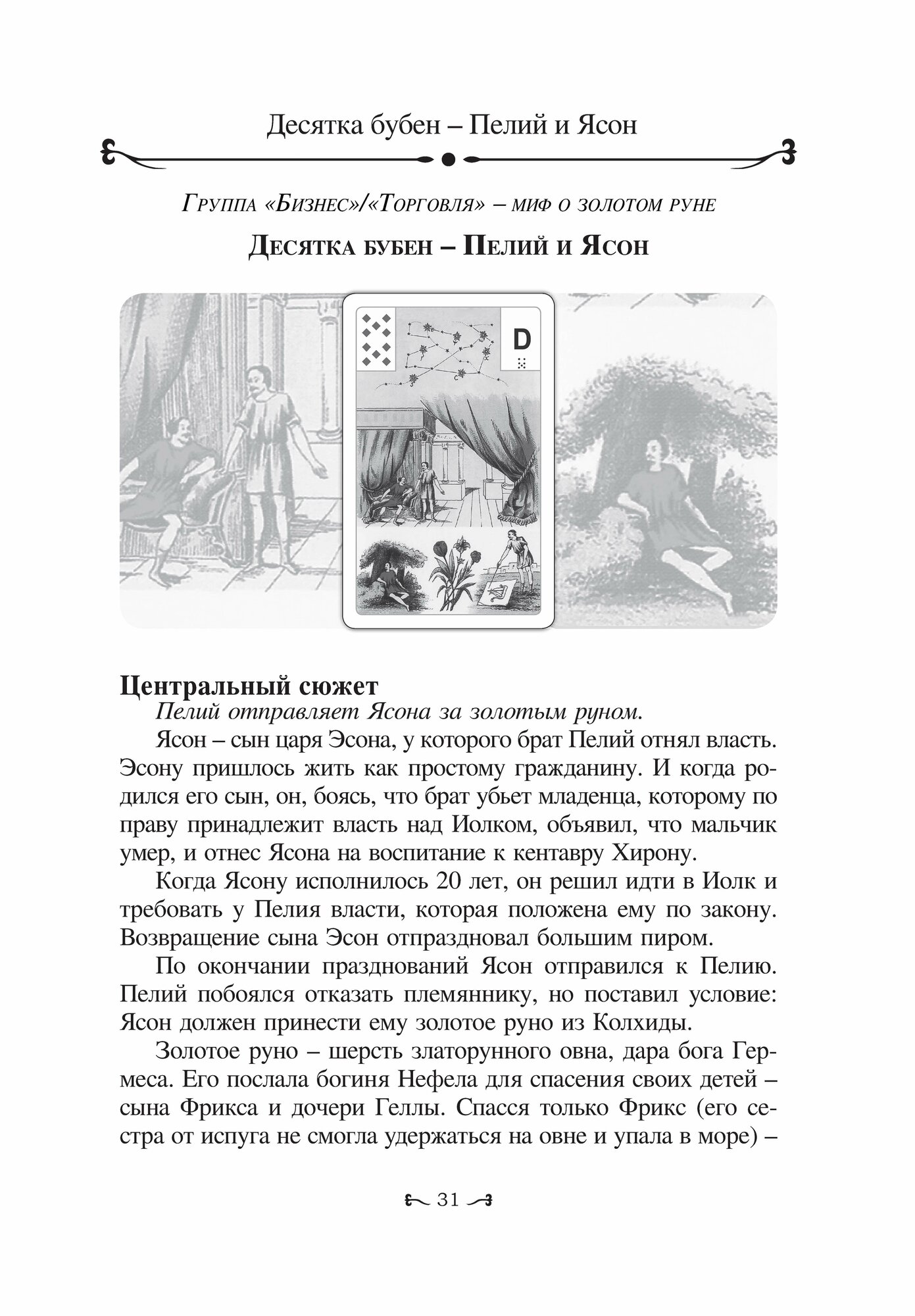 Десятка бубен – Пелий и Ясон

Группа «Бизнес»/«Торговля» – миф о золотом руне

Десятка бубен – Пелий и Ясон

D

Центральный сюжет

Пелий отправляет Ясона за золотым руном.

Ясон – сын царя Эсона, у которого брат Пелий отнял власть. Эсону пришлось жить как простому гражданину. И когда родился его сын, он, боясь, что брат убьет младенца, которому по праву принадлежит власть над Иолком, объявил, что мальчик умер, и отнес Ясона на воспитание к кентавру Хирону.

Когда Ясону исполнилось 20 лет, он решил идти в Иолк и требовать у Пелия власти, которая положена ему по закону. Возвращение сына Эсон отпраздновал большим пиром.

По окончании празднований Ясон отправился к Пелию. Пелий побоялся отказать племяннику, но поставил условие: Ясон должен принести ему золотое руно из Колхиды.

Золотое руно – шерсть златорунного овна, дара бога Гермеса. Его послала богиня Нефела для спасения своих детей – сына Фрикса и дочери Геллы. Спасся только Фрикс (его сестра от испуга не смогла удержаться на овне и упала в море) –

31